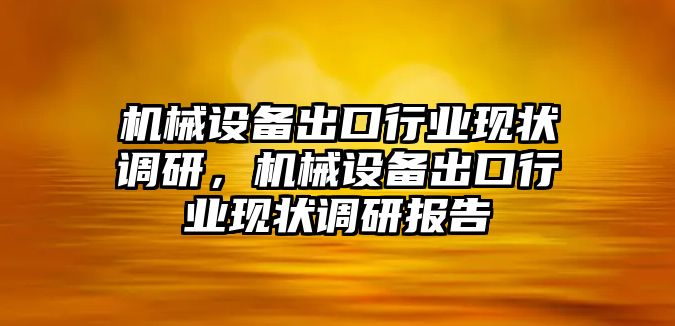 机械设备出口行业现状调研，机械设备出口行业现状调研报告